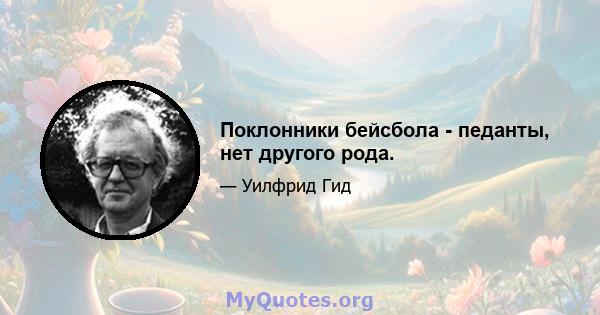 Поклонники бейсбола - педанты, нет другого рода.

— Уилфрид Гид

MyQuotes.org